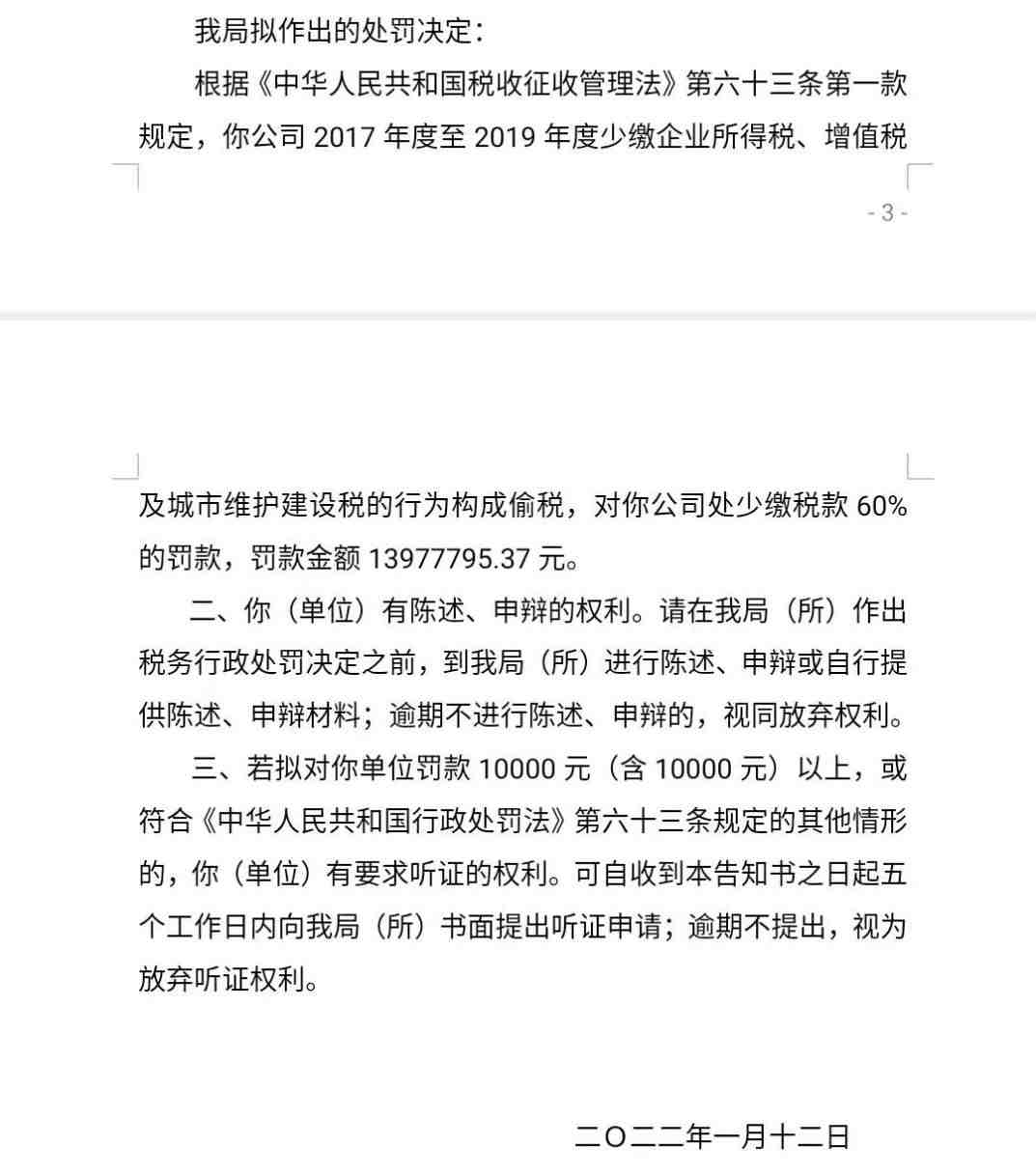 我局拟作出的处罚决定：

根据《中华人民共和国税收征收管理法》第六十三条第一款规定，你公司 2017 年度至 2019 年度少缴企业所得税、增值税

- 3 -

及城市维护建设税的行为构成偷税，对你公司处少缴税款 60%的罚款，罚款金额 13977795.37 元。

二、你（单位）有陈述、申辩的权利。请在我局（所）作出税务行政处罚决定之前，到我局（所）进行陈述、申辩或自行提供陈述、申辩材料；逾期不进行陈述、申辩的，视同放弃权利。

三、若拟对你单位罚款 10000 元（含 10000 元）以上，或符合《中华人民共和国行政处罚法》第六十三条规定的其他情形的，你（单位）有要求听证的权利。可自收到本告知书之日起五个工作日内向我局（所）书面提出听证申请；逾期不提出，视为放弃听证权利。

二〇二二年一月十二日